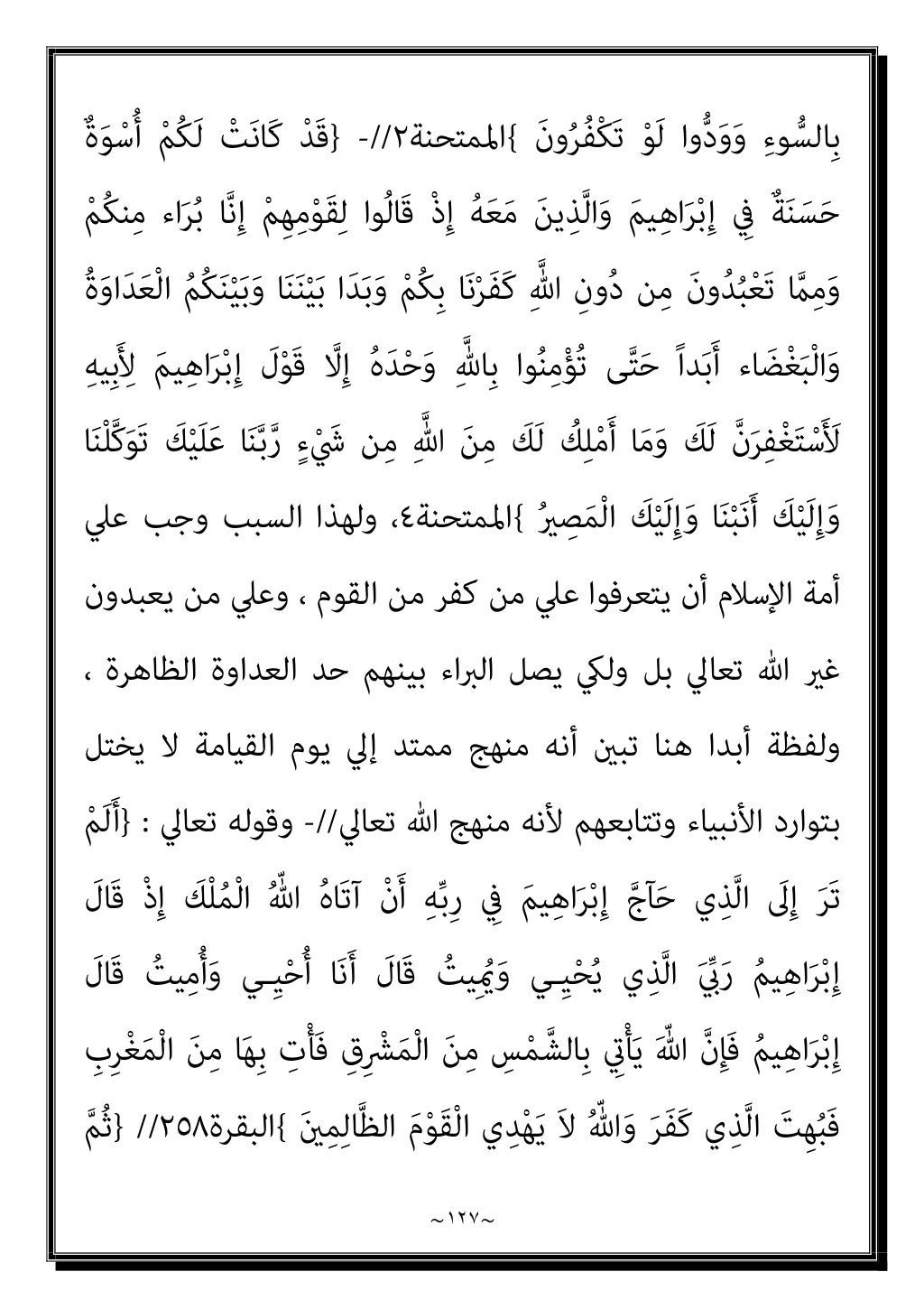 بِالسُّوءِ وَوَدُّوا لَوْ تَكْفُرُونَ }الممتحنة٢//- {قَدْ كَانَتْ لَكُمْ أُسْوَةٌ حَسَنَةٌ فِي إِبْرَاهِيمَ وَالَّذِينَ مَعَهُ إِذْ قَالُوا لِقَوْمِهِمْ إِنَّا بُرَاء مِنكُمْ وَمِمَّا تَعْبُدُونَ مِن دُونِ اللَّهِ كَفَرْنَا بِكُمْ وَبَدَا بَيْنَنَا وَبَيْنَكُمُ الْعَدَاوَةُ وَالْبَغْضَاء أَبَداً حَتَّى تُؤْمِنُوا بِاللَّهِ وَحْدَهُ إِلَّا قَوْلَ إِبْرَاهِيمَ لِأَبِيهِ لَأَسْتَغْفِرَنَّ لَكَ وَمَا أَمْلِكُ لَكَ مِنَ اللَّهِ مِن شَيْءٍ رَّبَّنَا عَلَيْكَ تَوَكَّلْنَا وَإِلَيْكَ أَنَبْنَا وَإِلَيْكَ الْمَصِيرُ }الممتحنة٤، ولهذا السبب وجب علي أمة الإسلام أن يتعرفوا علي من كفر من القوم ، وعلي من يعبدون غير الله تعالي بل ولكي يصل البراء بينهم حد العداوة الظاهرة ، ولفظة أبدا هنا تبين أنه منهج ممتد إلي يوم القيامة لا يختل بتوارد الأنبياء وتتابعهم لأنه منهج الله تعالي//- وقوله تعالي : {أَلَمْ تَرَ إِلَى الَّذِي حَآجَّ إِبْرَاهِيمَ فِي رِبِّهِ أَنْ آتَاهُ اللّهُ الْمُلْكَ إِذْ قَالَ إِبْرَاهِيمُ رَبِّيَ الَّذِي يُحْيِـي وَيُمِيتُ قَالَ أَنَا أُحْيِـي وَأُمِيتُ قَالَ إِبْرَاهِيمُ فَإِنَّ اللّهَ يَأْتِي بِالشَّمْسِ مِنَ الْمَشْرِقِ فَأْتِ بِهَا مِنَ الْمَغْرِبِ فَبُهِتَ الَّذِي كَفَرَ وَاللّهُ لاَ يَهْدِي الْقَوْمَ الظَّالِمِينَ }البقرة٢٥٨// {ثُمَّ

~١٢٧~